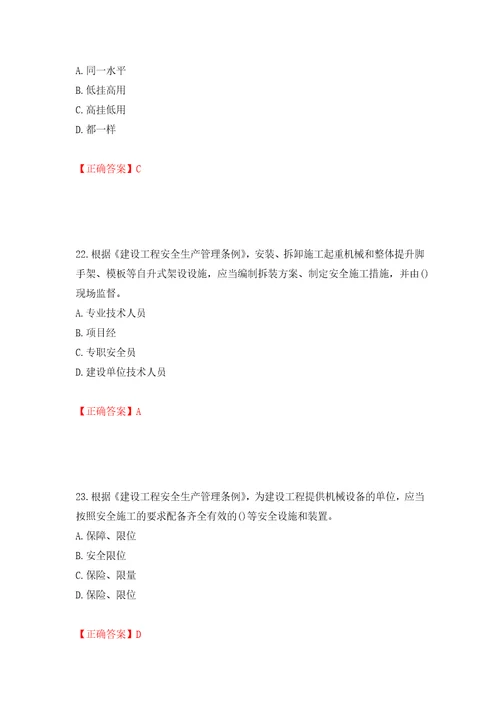 A. 同一水平
B. 低挂高用
C. 高挂低用
D. 都一样

【正确答案】C

22. 根据《建设工程安全生产管理条例》，安装、拆卸施工起重机械和整体提升脚手架、模板等自升式架设设施，应当编制拆装方案、制定安全施工措施，并由()现场监督。
A. 专业技术人员
B. 项目经
C. 专职安全员
D. 建设单位技术人员

【正确答案】A

23. 根据《建设工程安全生产管理条例》，为建设工程提供机械设备的单位，应当按照安全施工的要求配备齐全有效的()等安全设施和装置。
A. 保障、限位
B. 安全限位
C. 保险、限量
D. 保险、限位

【正确答案】D